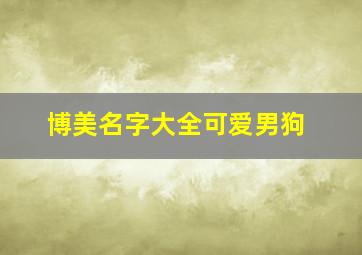 博美名字大全可爱男狗